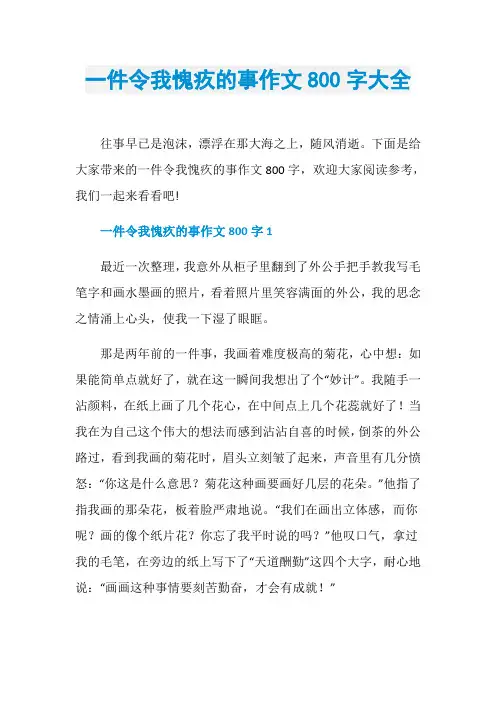 一件令我愧疚的事作文 800 字大全

往事早已是泡沫，漂浮在那大海之上，随风消逝。下面是给大家带来的一件令我愧疚的事作文 800 字，欢迎大家阅读参考，我们一起来看看吧!

一件令我愧疚的事作文 800 字 1

最近一次整理，我意外从柜子里翻到了外公手把手教我写毛笔字和画水墨画的照片，看着照片里笑容满面的外公，我的思念之情涌上心头，使我一下湿了眼眶。

那是两年前的一件事，我画着难度极高的菊花，心中想：如果能简单点就好了，就在这一瞬间我想出了个“妙计”。我随手一沾颜料，在纸上画了几个花心，在中间点上几个花蕊就好了！当我在为自己这个伟大的想法而感到沾沾自喜的时候，倒茶的外公路过，看到我画的菊花时，眉头立刻皱了起来，声音里有几分愤怒：“你这是什么意思？菊花这种画要画好几层的花朵。”他指了指我画的那朵花，板着脸严肃地说。“我们在画出立体感，而你呢？画的像个纸片花？你忘了我平时说的吗？”他叹口气，拿过我的毛笔，在旁边的纸上写下了“天道酬勤”这四个大字，耐心地说：“画画这种事情要刻苦勤奋，才会有成就！”